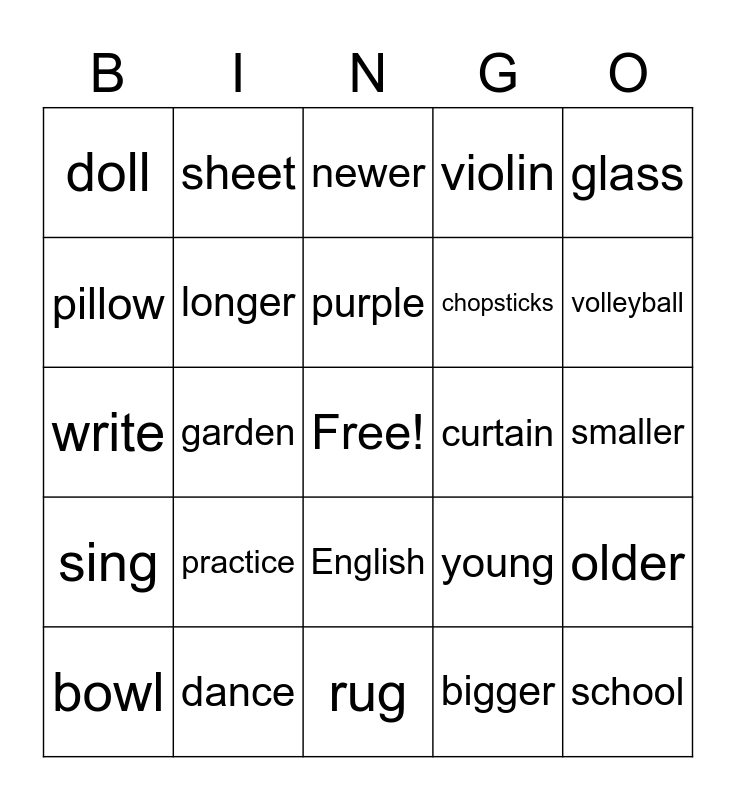 | B | I | N | G | O |
|---|---|---|---|---|
| doll | sheet | newer | violin | glass |
| pillow | longer | purple | chopsticks | volleyball |
| write | garden | Free! | curtain | smaller |
| sing | practice | English | young | older |
| bowl | dance | rug | bigger | school |